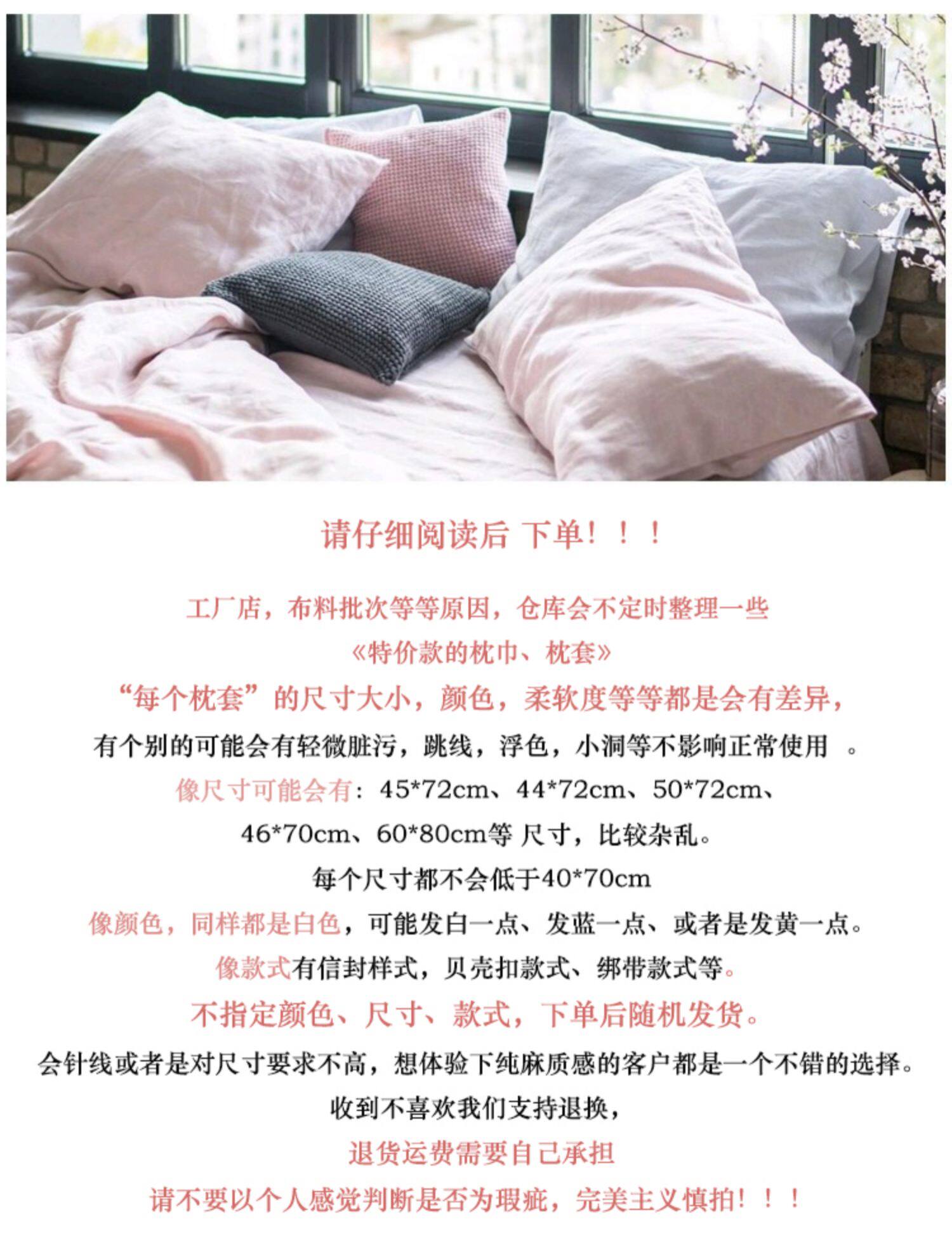 请仔细阅读后 下单！！！

工厂店，布料批次等等原因，仓库会不定时整理一些

《特价款的枕巾、枕套》

“每个枕套”的尺寸大小，颜色，柔软度等等都是会有差异，

有个别的可能会有轻微脏污，跳线，浮色，小洞等不影响正常使用 。

像尺寸可能会有：45*72cm、44*72cm、50*72cm、

46*70cm、60*80cm等 尺寸，比较杂乱。

每个尺寸都不会低于40*70cm

像颜色，同样都是白色，可能发白一点、发蓝一点、或者是发黄一点。

像款式有信封样式，贝壳扣款式、绑带款式等。

不指定颜色、尺寸、款式，下单后随机发货。

会针线或者是对尺寸要求不高，想体验下纯麻质感的客户都是一个不错的选择。

收到不喜欢我们支持退换，

退货运费需要自己承担

请不要以个人感觉判断是否为瑕疵，完美主义慎拍！！！